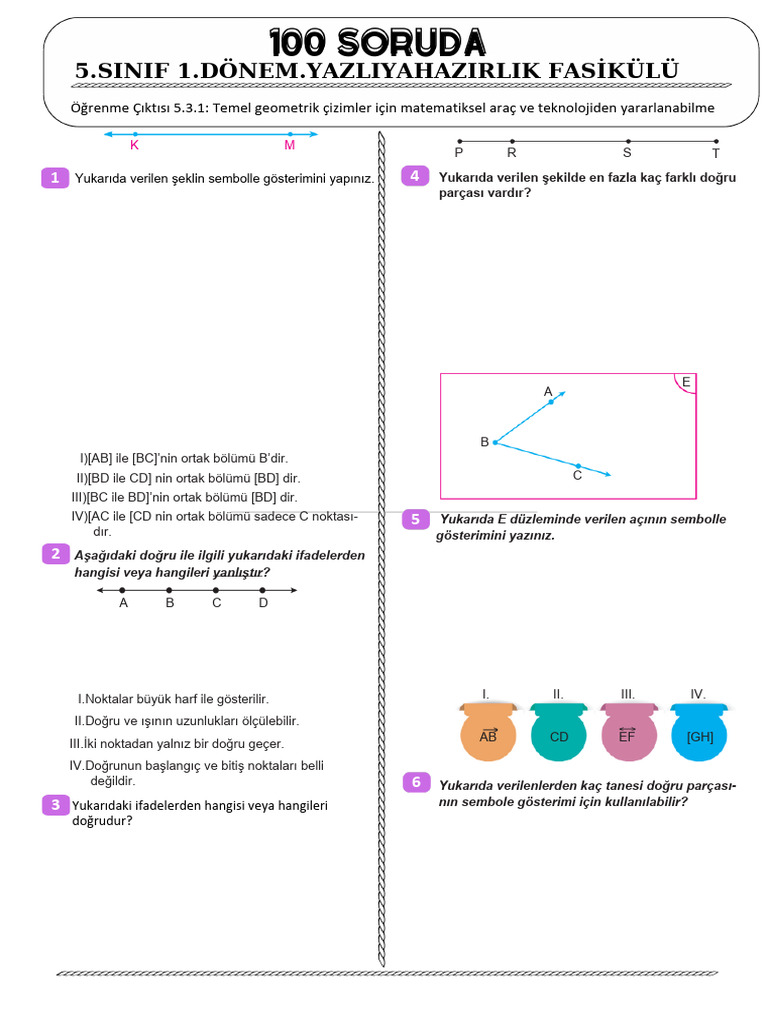 100 SORUDA
5.SINIF 1.DÖNEM.YAZLIYAHAZIRLIK FASİKÜLÜ
Öğrenme Çıktısı 5.3.1: Temel geometrik çizimler için matematiksel araç ve teknolojiden yararlanabilme

K M

1 Yukarıda verilen şeklin sembolle gösterimini yapınız.

I)[AB] ile [BC]'nin ortak bölümü B'dir.
II)[BD ile CD] nin ortak bölümü [BD] dir.
III)[BC ile BD]'nin ortak bölümü [BD] dir.
IV)[AC ile [CD nin ortak bölümü sadece C noktasıdır.

2 Aşağıdaki doğru ile ilgili yukarıdaki ifadelerden hangisi veya hangileri yanlıştır?

A B C D

I.Noktalar büyük harf ile gösterilir.
II.Doğru ve ışının uzunlukları ölçülebilir.
III.İki noktadan yalnız bir doğru geçer.
IV.Doğrunun başlangıç ve bitiş noktaları belli değildir.

3 Yukarıdaki ifadelerden hangisi veya hangileri doğrudur?

P R S T

4 Yukarıda verilen şekilde en fazla kaç farklı doğru parçası vardır?

E
A
B
C

5 Yukarıda E düzleminde verilen açının sembolle gösterimini yazınız.

I. II. III. IV.
$\overrightarrow{AB}$ CD $\overleftrightarrow{EF}$ [GH]

6 Yukarıda verilenlerden kaç tanesi doğru parçasının sembole gösterimi için kullanılabilir?